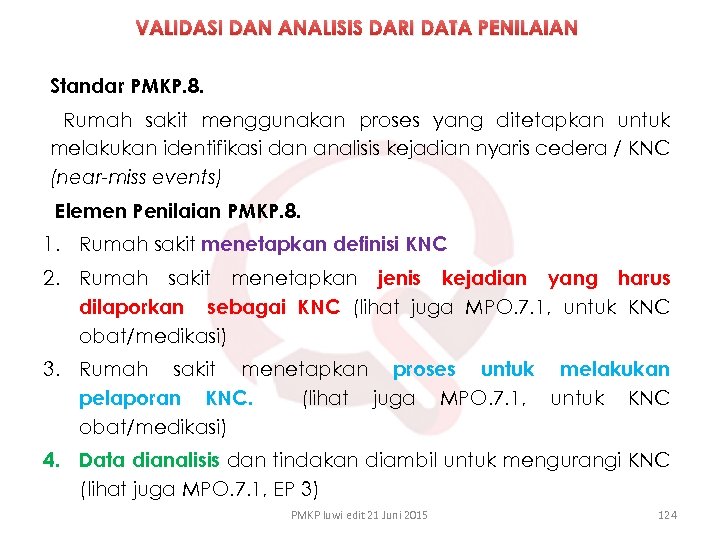 VALIDASI DAN ANALISIS DARI DATA PENILAIAN

Standar PMKP.8.

Rumah sakit menggunakan proses yang ditetapkan untuk melakukan identifikasi dan analisis kejadian nyaris cedera / KNC (near-miss events)

Elemen Penilaian PMKP.8.

1. Rumah sakit menetapkan definisi KNC
2. Rumah sakit menetapkan jenis kejadian yang harus dilaporkan sebagai KNC (lihat juga MPO.7.1, untuk KNC obat/medikasi)
3. Rumah sakit menetapkan proses untuk melakukan pelaporan KNC. (lihat juga MPO.7.1, untuk KNC obat/medikasi)
4. Data dianalisis dan tindakan diambil untuk mengurangi KNC (lihat juga MPO.7.1, EP 3)

PMKP luwi edit 21 Juni 2015

124